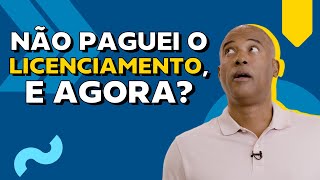 NÃO PAGUEI O LICENCIAMENTO, E AGORA?